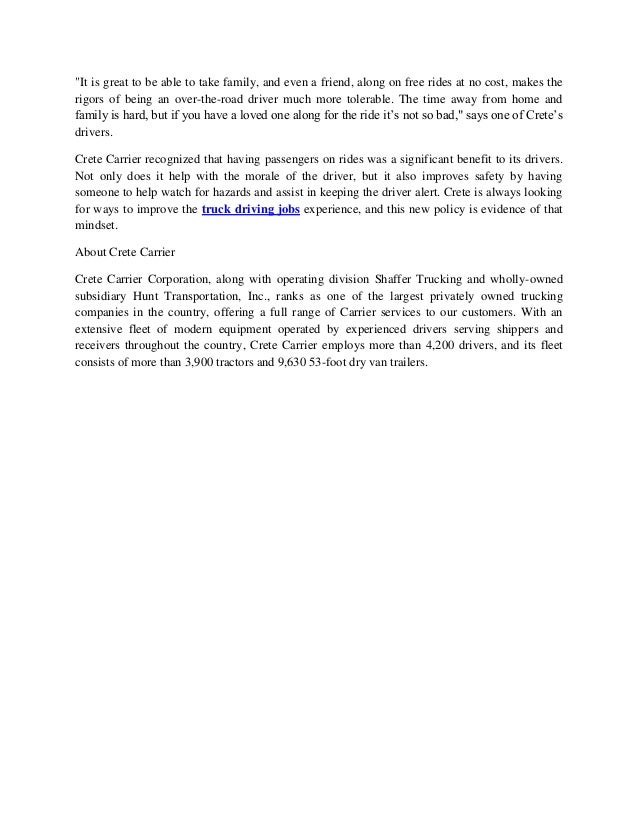 "It is great to be able to take family, and even a friend, along on free rides at no cost, makes the rigors of being an over-the-road driver much more tolerable. The time away from home and family is hard, but if you have a loved one along for the ride it's not so bad," says one of Crete's drivers.

Crete Carrier recognized that having passengers on rides was a significant benefit to its drivers. Not only does it help with the morale of the driver, but it also improves safety by having someone to help watch for hazards and assist in keeping the driver alert. Crete is always looking for ways to improve the truck driving jobs experience, and this new policy is evidence of that mindset.

About Crete Carrier

Crete Carrier Corporation, along with operating division Shaffer Trucking and wholly-owned subsidiary Hunt Transportation, Inc., ranks as one of the largest privately owned trucking companies in the country, offering a full range of Carrier services to our customers. With an extensive fleet of modern equipment operated by experienced drivers serving shippers and receivers throughout the country, Crete Carrier employs more than 4,200 drivers, and its fleet consists of more than 3,900 tractors and 9,630 53-foot dry van trailers.